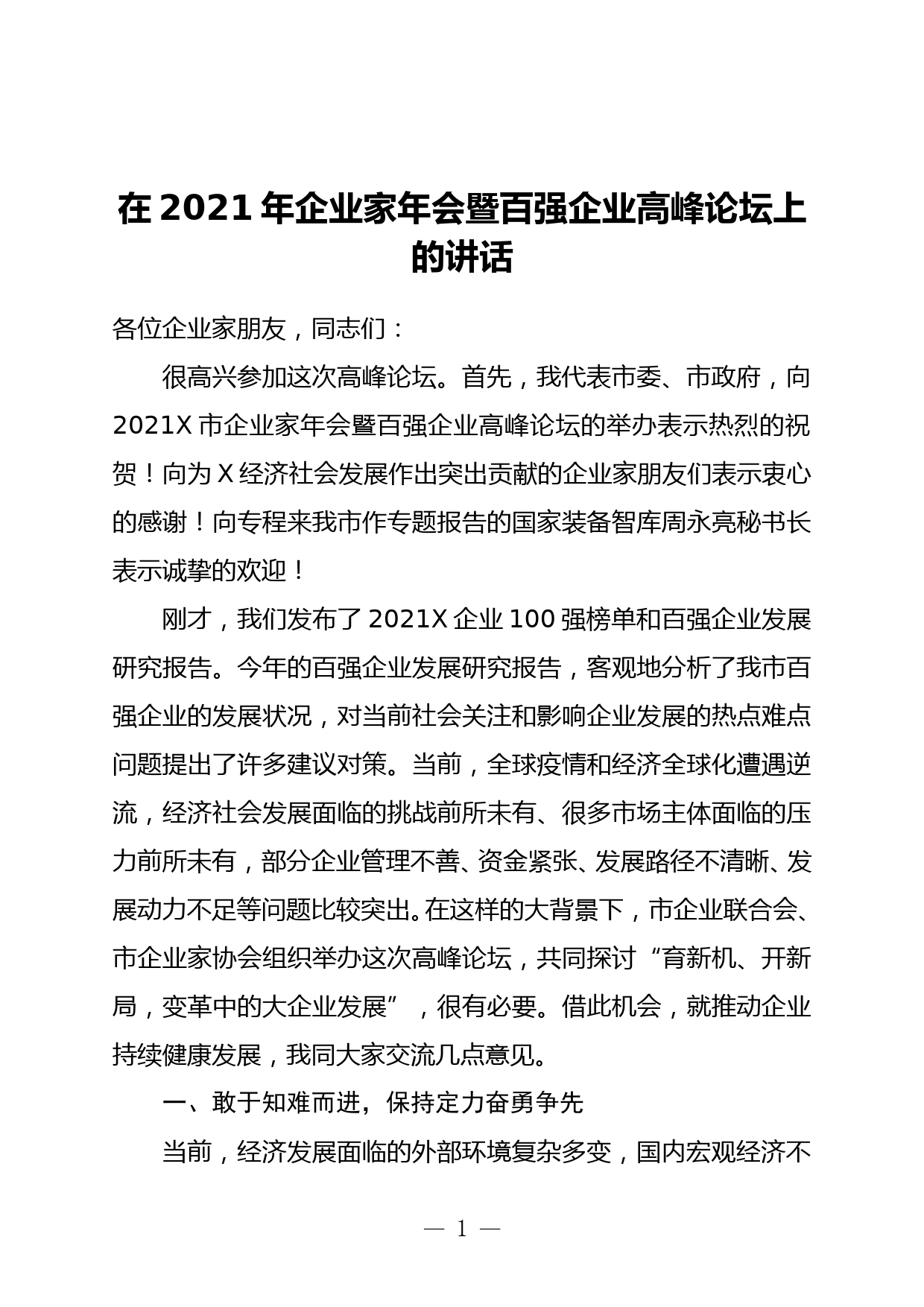 在 2021 年企业家年会暨百强企业高峰论坛上的讲话

各位企业家朋友，同志们：

很高兴参加这次高峰论坛。首先，我代表市委、市政府，向 2021X 市企业家年会暨百强企业高峰论坛的举办表示热烈的祝贺！向为 X 经济社会发展作出突出贡献的企业家朋友们表示衷心的感谢！向专程来我市作专题报告的国家装备智库周永亮秘书长表示诚挚的欢迎！

刚才，我们发布了 2021X 企业 100 强榜单和百强企业发展研究报告。今年的百强企业发展研究报告，客观地分析了我市百强企业的发展状况，对当前社会关注和影响企业发展的热点难点问题提出了许多建议对策。当前，全球疫情和经济全球化遭遇逆流，经济社会发展面临的挑战前所未有、很多市场主体面临的压力前所未有，部分企业管理不善、资金紧张、发展路径不清晰、发展动力不足等问题比较突出。在这样的大背景下，市企业联合会、市企业家协会组织举办这次高峰论坛，共同探讨“育新机、开新局，变革中的大企业发展”，很有必要。借此机会，就推动企业持续健康发展，我同大家交流几点意见。

一、敢于知难而进，保持定力奋勇争先

当前，经济发展面临的外部环境复杂多变，国内宏观经济不

— 1 —